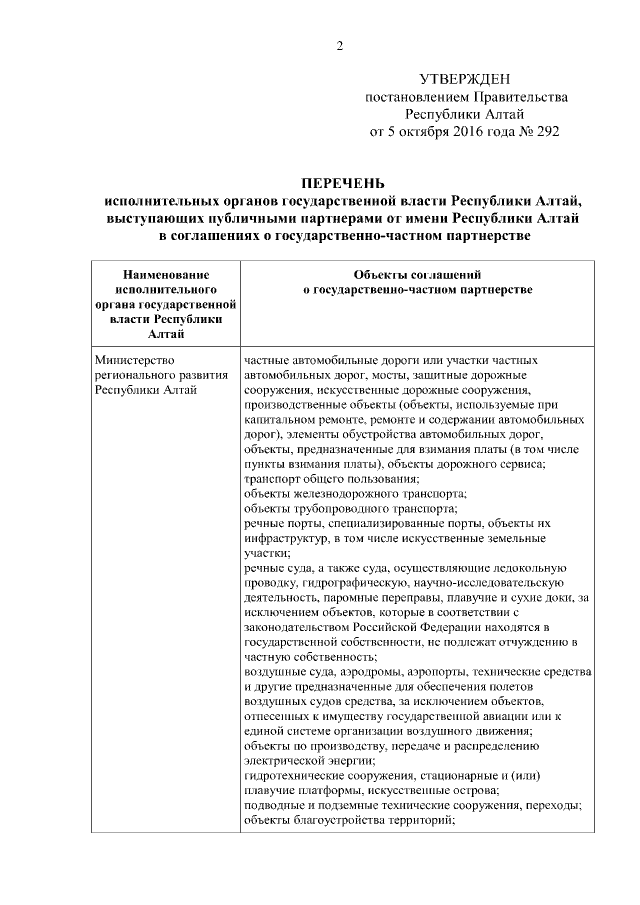 2

УТВЕРЖДЕН
постановлением Правительства
Республики Алтай
от 5 октября 2016 года № 292

ПЕРЕЧЕНЬ
исполнительных органов государственной власти Республики Алтай, выступающих публичными партнерами от имени Республики Алтай в соглашениях о государственно-частном партнерстве

| Наименование исполнительного органа государственной власти Республики Алтай | Объекты соглашений о государственно-частном партнерстве |
|---|---|
| Министерство регионального развития Республики Алтай | частные автомобильные дороги или участки частных автомобильных дорог, мосты, защитные дорожные сооружения, искусственные дорожные сооружения, производственные объекты (объекты, используемые при капитальном ремонте, ремонте и содержании автомобильных дорог), элементы обустройства автомобильных дорог, объекты, предназначенные для взимания платы (в том числе пункты взимания платы), объекты дорожного сервиса; транспорт общего пользования; объекты железнодорожного транспорта; объекты трубопроводного транспорта; речные порты, специализированные порты, объекты их инфраструктур, в том числе искусственные земельные участки; речные суда, а также суда, осуществляющие ледокольную проводку, гидрографическую, научно-исследовательскую деятельность, паромные переправы, плавучие и сухие доки, за исключением объектов, которые в соответствии с законодательством Российской Федерации находятся в государственной собственности, не подлежат отчуждению в частную собственность; воздушные суда, аэродромы, аэропорты, технические средства и другие предназначенные для обеспечения полетов воздушных судов средства, за исключением объектов, отнесенных к имуществу государственной авиации или к единой системе организации воздушного движения; объекты по производству, передаче и распределению электрической энергии; гидротехнические сооружения, стационарные и (или) плавучие платформы, искусственные острова; подводные и подземные технические сооружения, переходы; объекты благоустройства территорий; |